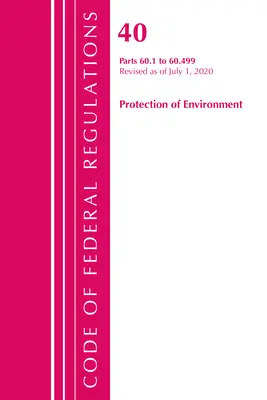 CODE OF FEDERAL REGULATIONS

40

Parts 60.1 to 60.499
Revised as of July 1, 2020

Protection of Environment